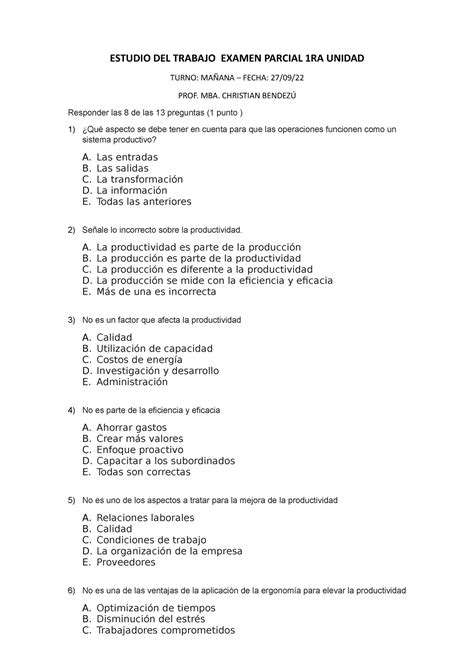 ESTUDIO DEL TRABAJO EXAMEN PARCIAL 1RA UNIDAD

TURNO: MAÑANA – FECHA: 27/09/22

PROF. MBA. CHRISTIAN BENDEZÚ

Responder las 8 de las 13 preguntas (1 punto )

1) ¿Qué aspecto se debe tener en cuenta para que las operaciones funcionen como un sistema productivo?

A. Las entradas
B. Las salidas
C. La transformación
D. La información
E. Todas las anteriores

2) Señale lo incorrecto sobre la productividad.

A. La productividad es parte de la producción
B. La producción es parte de la productividad
C. La producción es diferente a la productividad
D. La producción se mide con la eficiencia y eficacia
E. Más de una es incorrecta

3) No es un factor que afecta la productividad

A. Calidad
B. Utilización de capacidad
C. Costos de energía
D. Investigación y desarrollo
E. Administración

4) No es parte de la eficiencia y eficacia

A. Ahorrar gastos
B. Crear más valores
C. Enfoque proactivo
D. Capacitar a los subordinados
E. Todas son correctas

5) No es uno de los aspectos a tratar para la mejora de la productividad

A. Relaciones laborales
B. Calidad
C. Condiciones de trabajo
D. La organización de la empresa
E. Proveedores

6) No es una de las ventajas de la aplicación de la ergonomía para elevar la productividad

A. Optimización de tiempos
B. Disminución del estrés
C. Trabajadores comprometidos